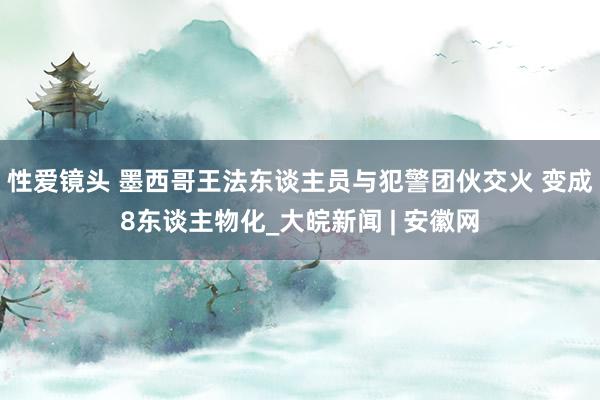 性爱镜头 墨西哥王法东谈主员与犯警团伙交火 变成8东谈主物化_大皖新闻 | 安徽网